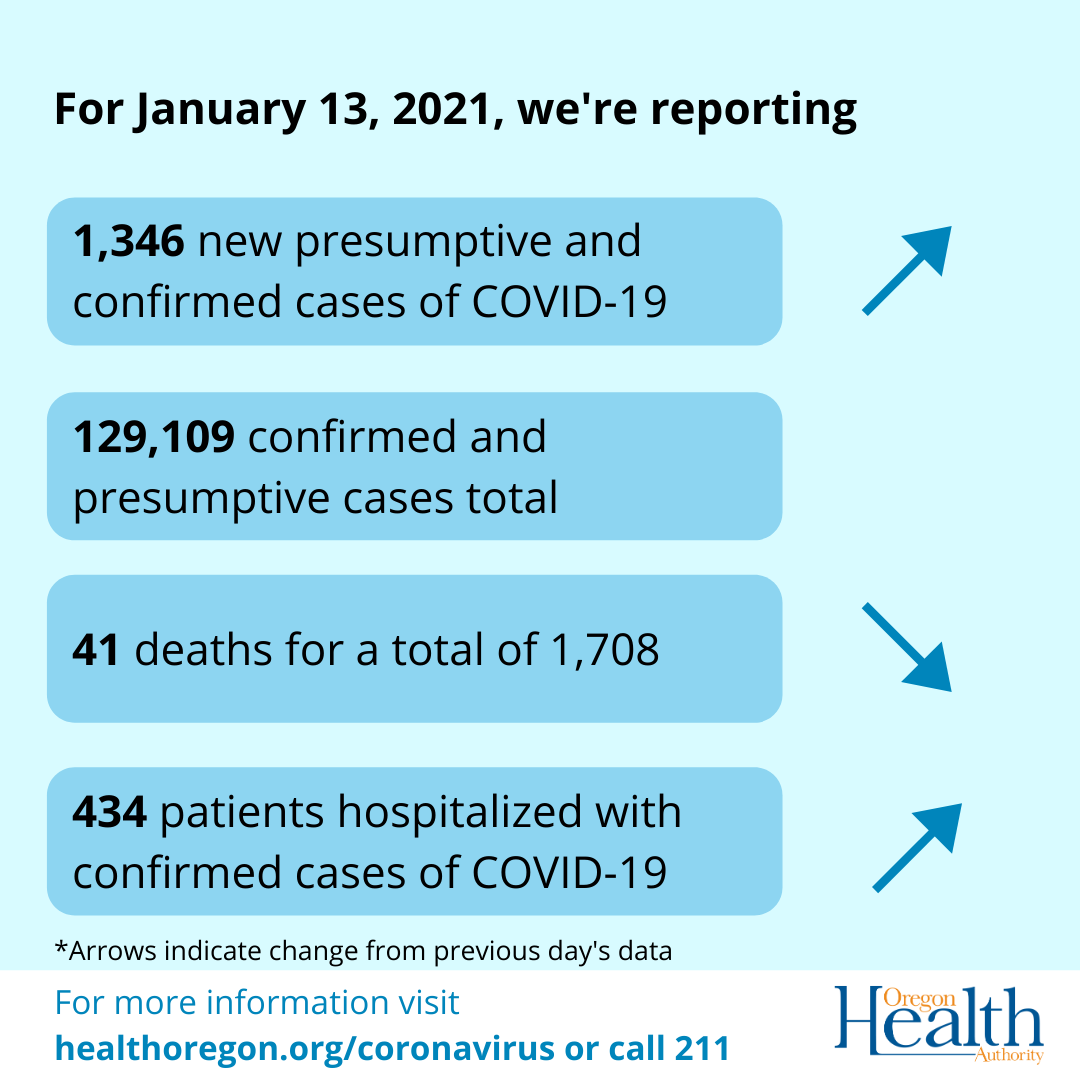 For January 13, 2021, we're reporting

1,346 new presumptive and confirmed cases of COVID-19

129,109 confirmed and presumptive cases total

41 deaths for a total of 1,708

434 patients hospitalized with confirmed cases of COVID-19

*Arrows indicate change from previous day's data

For more information visit
healthoregon.org/coronavirus or call 211

Oregon Health Authority